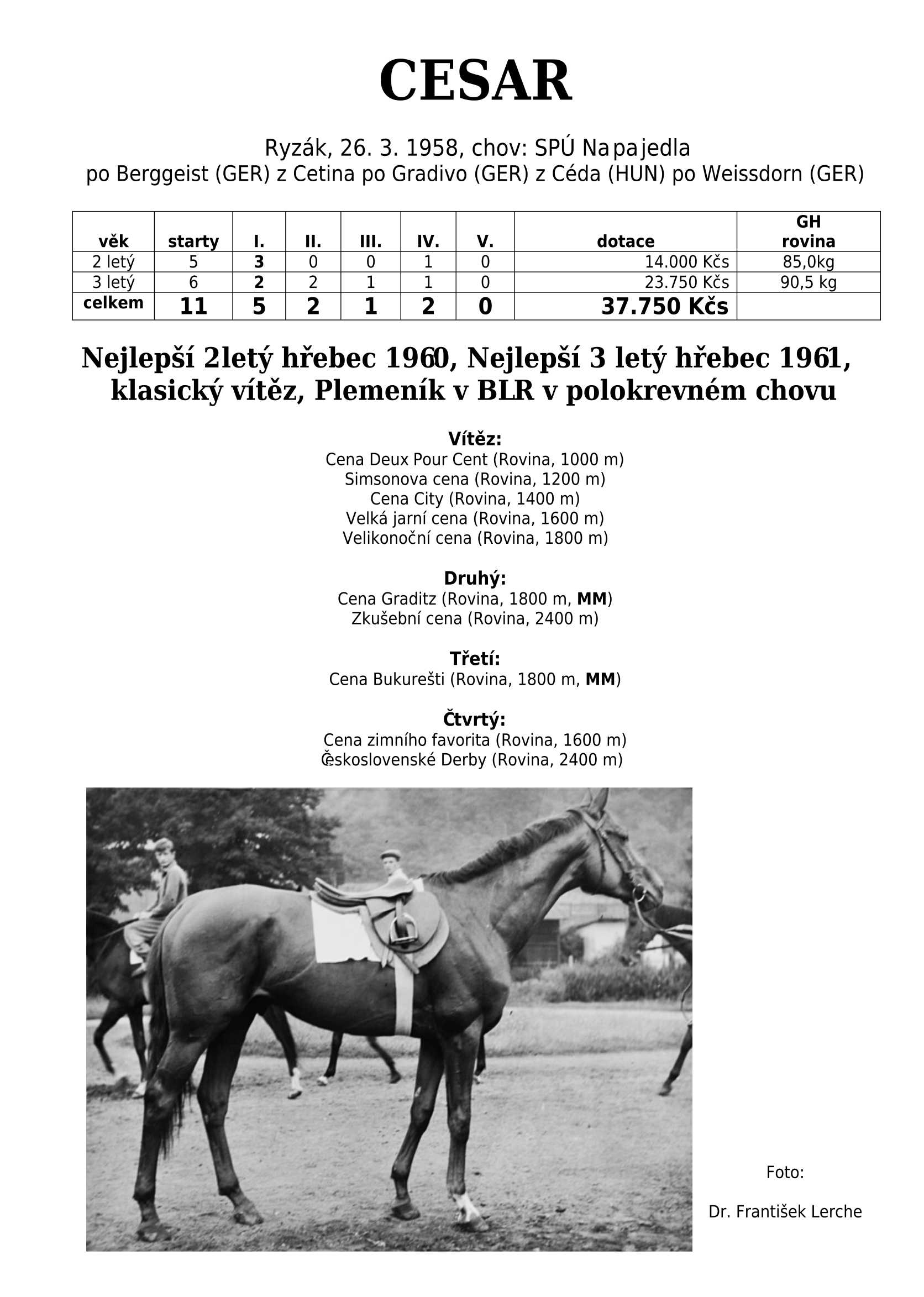 CESAR

Ryzák, 26. 3. 1958, chov: SPÚ Napajedla
po Berggeist (GER) z Cetina po Gradivo (GER) z Céda (HUN) po Weissdorn (GER)

| věk | starty | I. | II. | III. | IV. | V. | dotace | GH rovina |
|---|---|---|---|---|---|---|---|---|
| 2 letý | 5 | 3 | 0 | 0 | 1 | 0 | 14.000 Kčs | 85,0kg |
| 3 letý | 6 | 2 | 2 | 1 | 1 | 0 | 23.750 Kčs | 90,5 kg |
| celkem | 11 | 5 | 2 | 1 | 2 | 0 | 37.750 Kčs | |

Nejlepší 2letý hřebec 1960, Nejlepší 3 letý hřebec 1961, klasický vítěz, Plemeník v BLR v polokrevném chovu

Vítěz:
Cena Deux Pour Cent (Rovina, 1000 m)
Simsonova cena (Rovina, 1200 m)
Cena City (Rovina, 1400 m)
Velká jarní cena (Rovina, 1600 m)
Velikonoční cena (Rovina, 1800 m)

Druhý:
Cena Graditz (Rovina, 1800 m, MM)
Zkušební cena (Rovina, 2400 m)

Třetí:
Cena Bukurešti (Rovina, 1800 m, MM)

Čtvrtý:
Cena zimního favorita (Rovina, 1600 m)
Československé Derby (Rovina, 2400 m)

Foto:

Dr. František Lerche